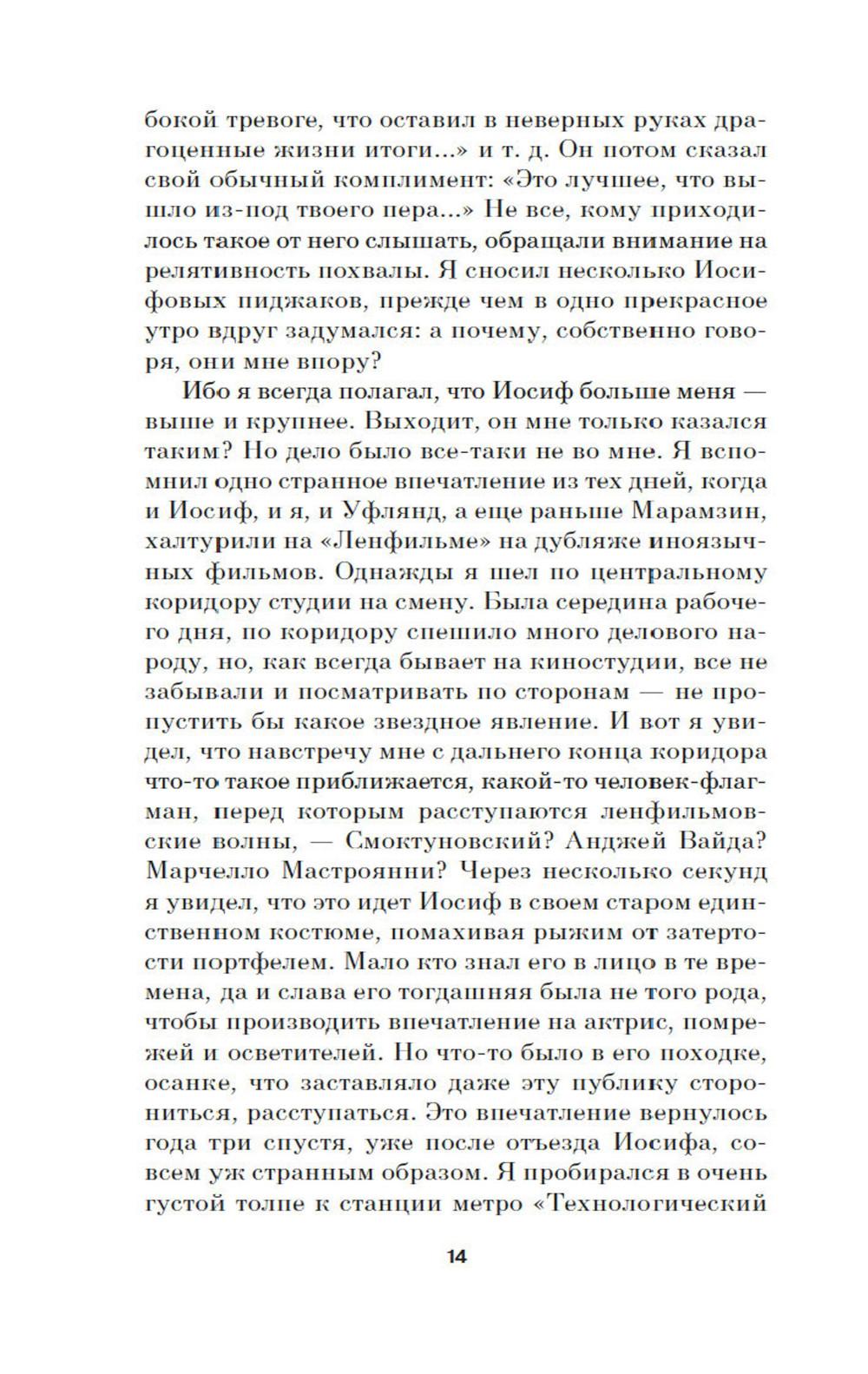 бокой тревоге, что оставил в неверных руках драгоценные жизни итоги...» и т. д. Он потом сказал свой обычный комплимент: «Это лучшее, что вышло из-под твоего пера...» Не все, кому приходилось такое от него слышать, обращали внимание на релятивность похвалы. Я сносил несколько Иосифовых пиджаков, прежде чем в одно прекрасное утро вдруг задумался: а почему, собственно говоря, они мне впору?

Ибо я всегда полагал, что Иосиф больше меня — выше и крупнее. Выходит, он мне только казался таким? Но дело было все-таки не во мне. Я вспомнил одно странное впечатление из тех дней, когда и Иосиф, и я, и Уфлянд, а еще раньше Марамзин, халтурили на «Ленфильме» на дубляже иноязычных фильмов. Однажды я шел по центральному коридору студии на смену. Была середина рабочего дня, по коридору спешило много делового народу, но, как всегда бывает на киностудии, все не забывали и посматривать по сторонам — не пропустить бы какое звездное явление. И вот я увидел, что навстречу мне с дальнего конца коридора что-то такое приближается, какой-то человек-флагман, перед которым расступаются ленфильмовские волны, — Смоктуновский? Анджей Вайда? Марчелло Мастроянни? Через несколько секунд я увидел, что это идет Иосиф в своем старом единственном костюме, помахивая рыжим от затертости портфелем. Мало кто знал его в лицо в те времена, да и слава его тогдашняя была не того рода, чтобы производить впечатление на актрис, помрежей и осветителей. Но что-то было в его походке, осанке, что заставляло даже эту публику сторониться, расступаться. Это впечатление вернулось года три спустя, уже после отъезда Иосифа, совсем уж странным образом. Я пробирался в очень густой толпе к станции метро «Технологический

14